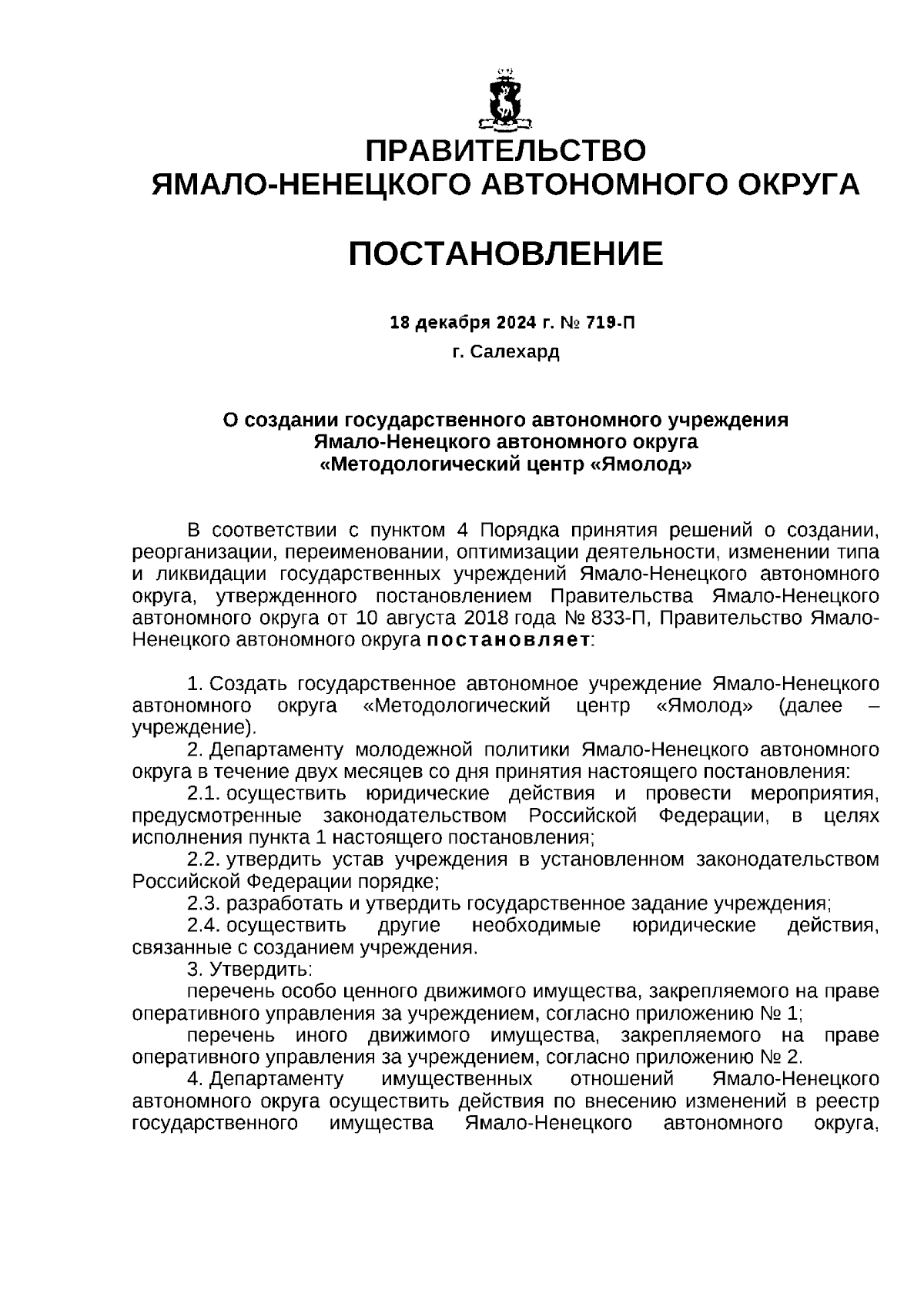 ПРАВИТЕЛЬСТВО
ЯМАЛО-НЕНЕЦКОГО АВТОНОМНОГО ОКРУГА

ПОСТАНОВЛЕНИЕ

18 декабря 2024 г. № 719-П
г. Салехард

О создании государственного автономного учреждения
Ямало-Ненецкого автономного округа
«Методологический центр «Ямолод»

В соответствии с пунктом 4 Порядка принятия решений о создании, реорганизации, переименовании, оптимизации деятельности, изменении типа и ликвидации государственных учреждений Ямало-Ненецкого автономного округа, утвержденного постановлением Правительства Ямало-Ненецкого автономного округа от 10 августа 2018 года № 833-П, Правительство Ямало-Ненецкого автономного округа постановляет:

1. Создать государственное автономное учреждение Ямало-Ненецкого автономного округа «Методологический центр «Ямолод» (далее – учреждение).
2. Департаменту молодежной политики Ямало-Ненецкого автономного округа в течение двух месяцев со дня принятия настоящего постановления:
2.1. осуществить юридические действия и провести мероприятия, предусмотренные законодательством Российской Федерации, в целях исполнения пункта 1 настоящего постановления;
2.2. утвердить устав учреждения в установленном законодательством Российской Федерации порядке;
2.3. разработать и утвердить государственное задание учреждения;
2.4. осуществить другие необходимые юридические действия, связанные с созданием учреждения.
3. Утвердить:
перечень особо ценного движимого имущества, закрепляемого на праве оперативного управления за учреждением, согласно приложению № 1;
перечень иного движимого имущества, закрепляемого на праве оперативного управления за учреждением, согласно приложению № 2.
4. Департаменту имущественных отношений Ямало-Ненецкого автономного округа осуществить действия по внесению изменений в реестр государственного имущества Ямало-Ненецкого автономного округа,